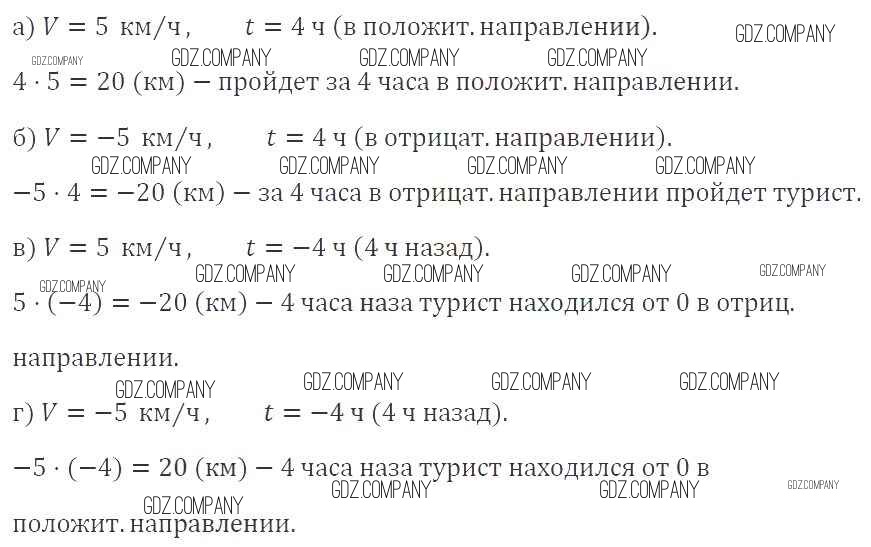 а) $V = 5$ км/ч, $t = 4$ ч (в положит. направлении).

$4 \cdot 5 = 20$ (км) − пройдет за 4 часа в положит. направлении.

б) $V = -5$ км/ч, $t = 4$ ч (в отрицат. направлении).

$-5 \cdot 4 = -20$ (км) − за 4 часа в отрицат. направлении пройдет турист.

в) $V = 5$ км/ч, $t = -4$ ч (4 ч назад).

$5 \cdot (-4) = -20$ (км) − 4 часа наза турист находился от 0 в отриц.

направлении.

г) $V = -5$ км/ч, $t = -4$ ч (4 ч назад).

$-5 \cdot (-4) = 20$ (км) − 4 часа наза турист находился от 0 в

положит. направлении.

GDZ.COMPANY